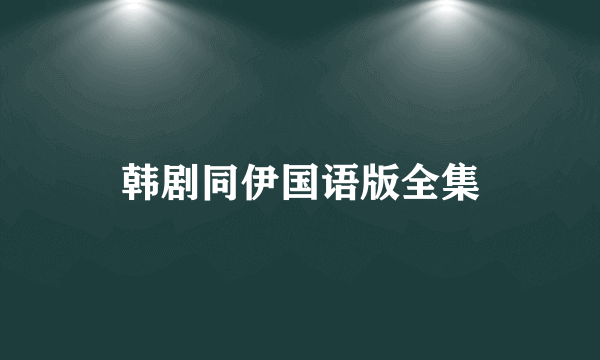 韩剧同伊国语版全集